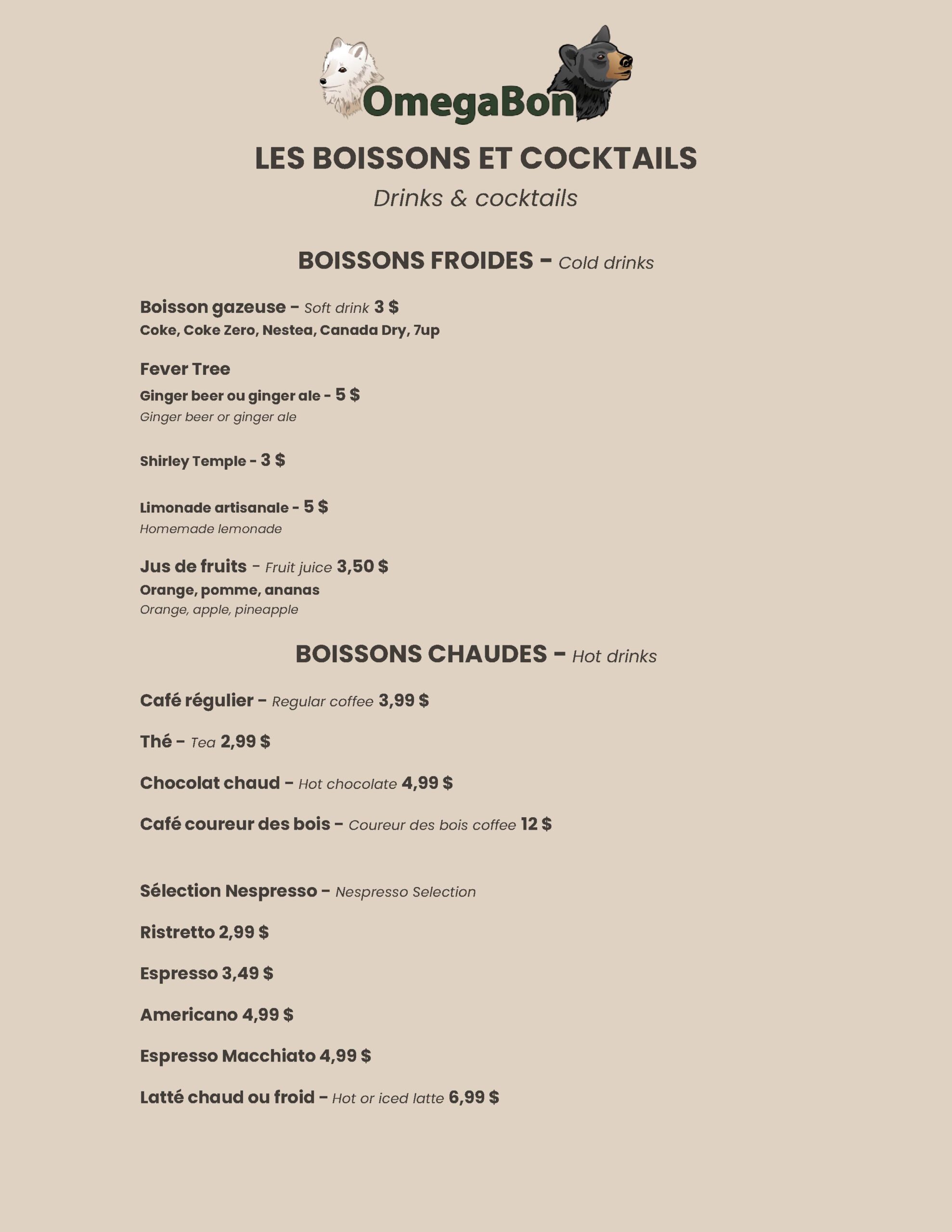 OmegaBon

LES BOISSONS ET COCKTAILS

Drinks & cocktails

BOISSONS FROIDES – Cold drinks

Boisson gazeuse – Soft drink 3 $
Coke, Coke Zero, Nestea, Canada Dry, 7up

Fever Tree
Ginger beer ou ginger ale - 5 $
Ginger beer or ginger ale

Shirley Temple - 3 $

Limonade artisanale - 5 $
Homemade lemonade

Jus de fruits – Fruit juice 3,50 $
Orange, pomme, ananas
Orange, apple, pineapple

BOISSONS CHAUDES – Hot drinks

Café régulier – Regular coffee 3,99 $

Thé – Tea 2,99 $

Chocolat chaud – Hot chocolate 4,99 $

Café coureur des bois – Coureur des bois coffee 12 $

Sélection Nespresso – Nespresso Selection

Ristretto 2,99 $

Espresso 3,49 $

Americano 4,99 $

Espresso Macchiato 4,99 $

Latté chaud ou froid – Hot or iced latte 6,99 $